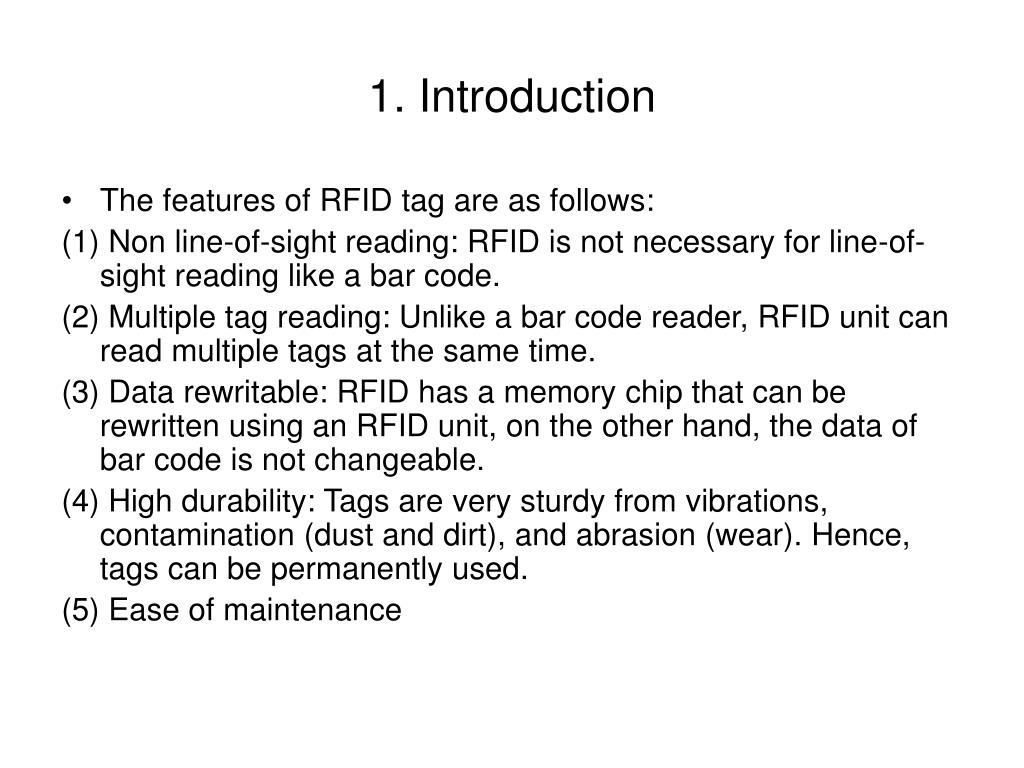 1. Introduction

• The features of RFID tag are as follows:

(1) Non line-of-sight reading: RFID is not necessary for line-of-sight reading like a bar code.

(2) Multiple tag reading: Unlike a bar code reader, RFID unit can read multiple tags at the same time.

(3) Data rewritable: RFID has a memory chip that can be rewritten using an RFID unit, on the other hand, the data of bar code is not changeable.

(4) High durability: Tags are very sturdy from vibrations, contamination (dust and dirt), and abrasion (wear). Hence, tags can be permanently used.

(5) Ease of maintenance